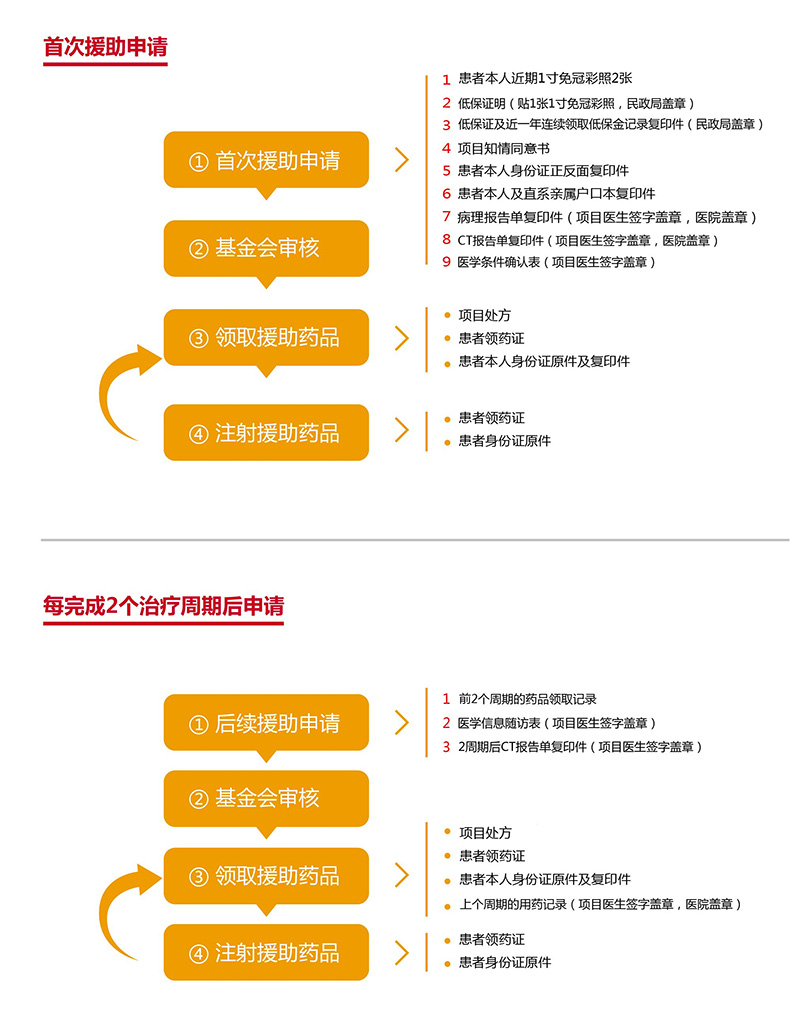 首次援助申请

① 首次援助申请

1 患者本人近期1寸免冠彩照2张
2 低保证明（贴1张1寸免冠彩照，民政局盖章）
3 低保证及近一年连续领取低保金记录复印件（民政局盖章）
4 项目知情同意书
5 患者本人身份证正反面复印件
6 患者本人及直系亲属户口本复印件
7 病理报告单复印件（项目医生签字盖章，医院盖章）
8 CT报告单复印件（项目医生签字盖章，医院盖章）
9 医学条件确认表（项目医生签字盖章）

② 基金会审核

③ 领取援助药品

• 项目处方
• 患者领药证
• 患者本人身份证原件及复印件

④ 注射援助药品

• 患者领药证
• 患者身份证原件

每完成2个治疗周期后申请

① 后续援助申请

1 前2个周期的药品领取记录
2 医学信息随访表（项目医生签字盖章）
3 2周期后CT报告单复印件（项目医生签字盖章）

② 基金会审核

③ 领取援助药品

• 项目处方
• 患者领药证
• 患者本人身份证原件及复印件
• 上个周期的用药记录（项目医生签字盖章，医院盖章）

④ 注射援助药品

• 患者领药证
• 患者身份证原件